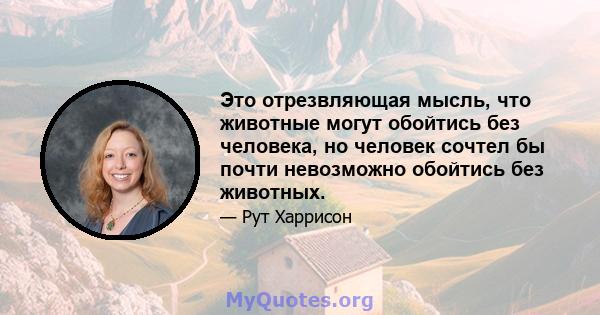 Это отрезвляющая мысль, что животные могут обойтись без человека, но человек сочтел бы почти невозможно обойтись без животных.

— Рут Харрисон

MyQuotes.org